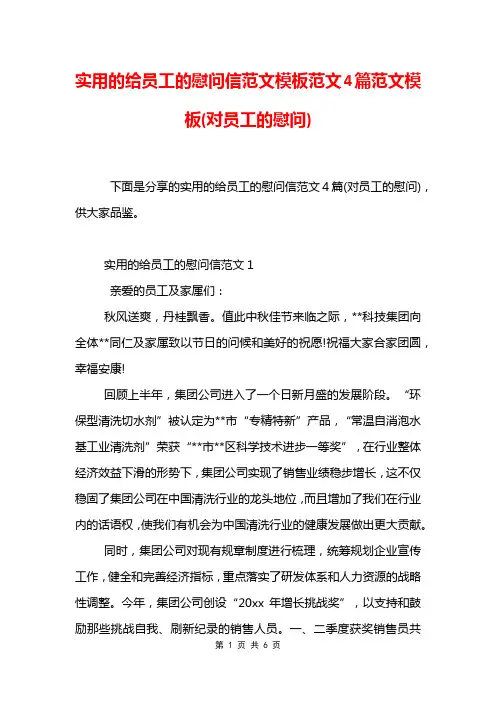 实用的给员工的慰问信范文模板范文4篇范文模板(对员工的慰问)

下面是分享的实用的给员工的慰问信范文4篇(对员工的慰问)，供大家品鉴。

实用的给员工的慰问信范文1

亲爱的员工及家属们：

秋风送爽，丹桂飘香。值此中秋佳节来临之际，**科技集团向全体**同仁及家属致以节日的问候和美好的祝愿!祝福大家合家团圆，幸福安康!

回顾上半年，集团公司进入了一个日新月盛的发展阶段。“环保型清洗切水剂”被认定为**市“专精特新”产品，“常温自消泡水基工业清洗剂”荣获“**市**区科学技术进步一等奖”，在行业整体经济效益下滑的形势下，集团公司实现了销售业绩稳步增长，这不仅稳固了集团公司在中国清洗行业的龙头地位，而且增加了我们在行业内的话语权，使我们有机会为中国清洗行业的健康发展做出更大贡献。

同时，集团公司对现有规章制度进行梳理，统筹规划企业宣传工作，健全和完善经济指标，重点落实了研发体系和人力资源的战略性调整。今年，集团公司创设“20xx 年增长挑战奖”，以支持和鼓励那些挑战自我、刷新纪录的销售人员。一、二季度获奖销售员共

第 1 页 共 6 页